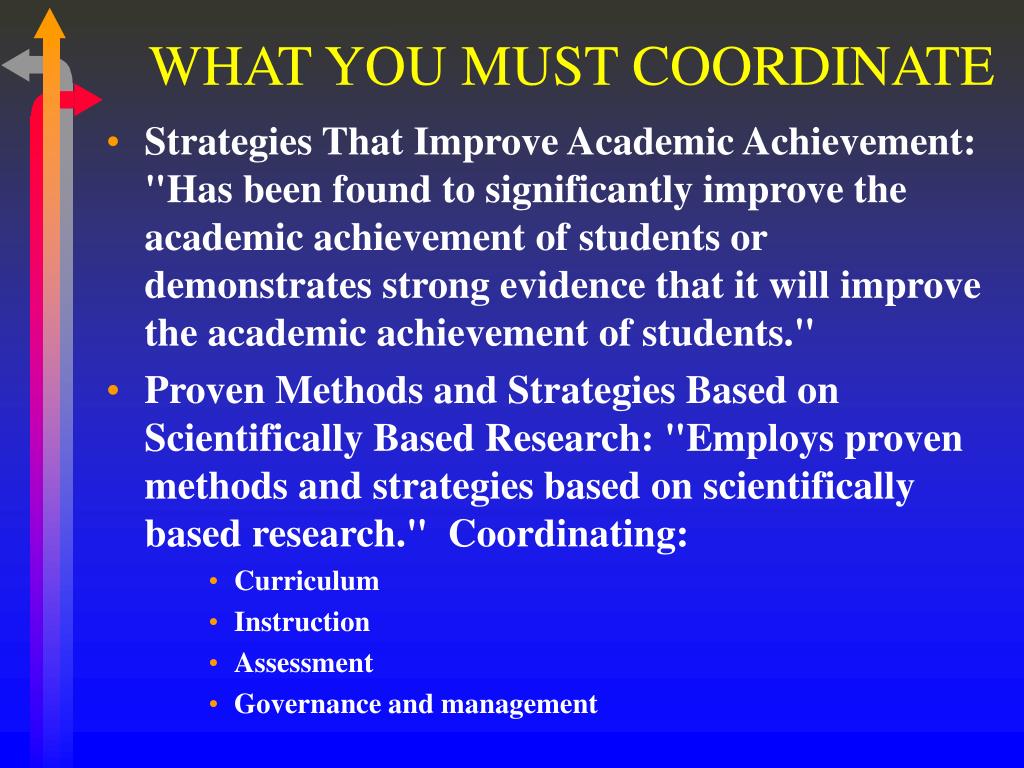 WHAT YOU MUST COORDINATE

• Strategies That Improve Academic Achievement: "Has been found to significantly improve the academic achievement of students or demonstrates strong evidence that it will improve the academic achievement of students."

• Proven Methods and Strategies Based on Scientifically Based Research: "Employs proven methods and strategies based on scientifically based research." Coordinating:
  • Curriculum
  • Instruction
  • Assessment
  • Governance and management